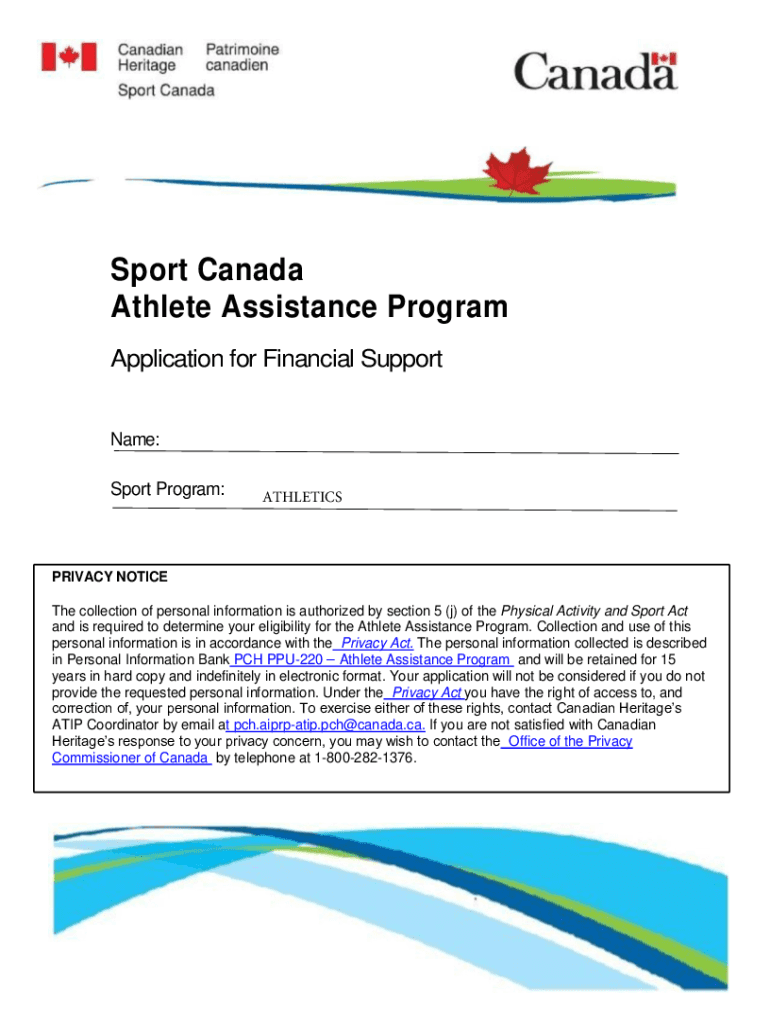 Canadian Heritage
Patrimoine canadien
Sport Canada

Canada

Sport Canada
Athlete Assistance Program

Application for Financial Support

Name:

Sport Program: ATHLETICS

PRIVACY NOTICE

The collection of personal information is authorized by section 5 (j) of the Physical Activity and Sport Act and is required to determine your eligibility for the Athlete Assistance Program. Collection and use of this personal information is in accordance with the Privacy Act. The personal information collected is described in Personal Information Bank PCH PPU-220 – Athlete Assistance Program and will be retained for 15 years in hard copy and indefinitely in electronic format. Your application will not be considered if you do not provide the requested personal information. Under the Privacy Act you have the right of access to, and correction of, your personal information. To exercise either of these rights, contact Canadian Heritage's ATIP Coordinator by email at pch.aiprp-atip.pch@canada.ca. If you are not satisfied with Canadian Heritage's response to your privacy concern, you may wish to contact the Office of the Privacy Commissioner of Canada by telephone at 1-800-282-1376.